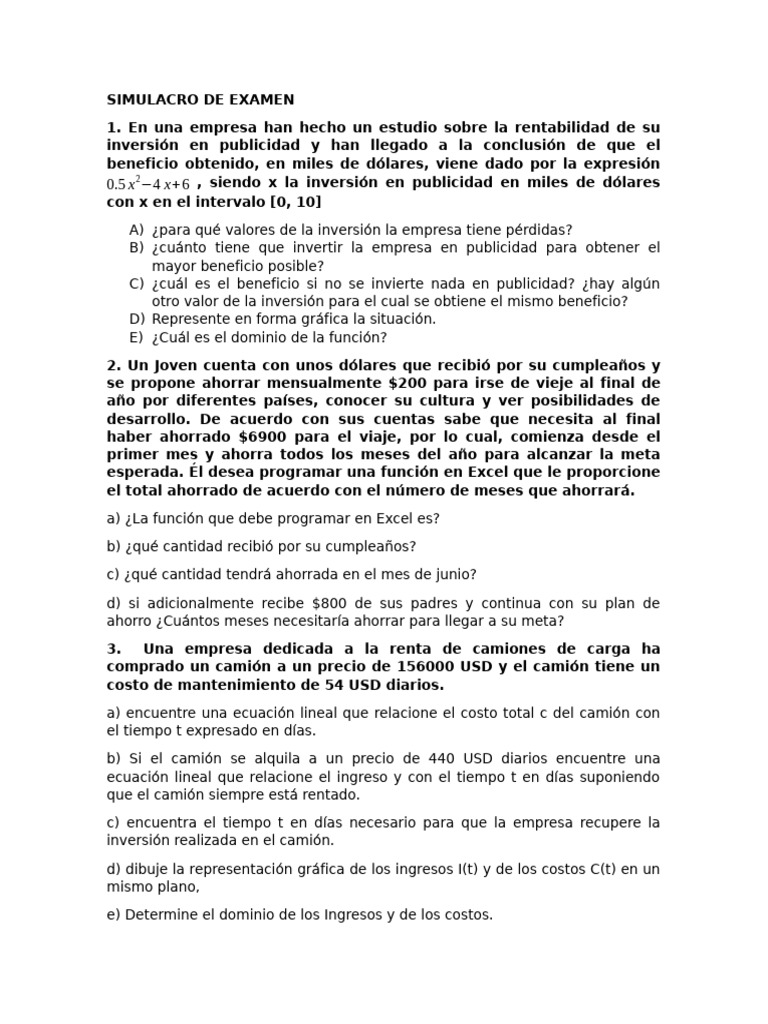 SIMULACRO DE EXAMEN

1. En una empresa han hecho un estudio sobre la rentabilidad de su inversión en publicidad y han llegado a la conclusión de que el beneficio obtenido, en miles de dólares, viene dado por la expresión $0.5x^2-4x+6$ , siendo x la inversión en publicidad en miles de dólares con x en el intervalo [0, 10]

A) ¿para qué valores de la inversión la empresa tiene pérdidas?
B) ¿cuánto tiene que invertir la empresa en publicidad para obtener el mayor beneficio posible?
C) ¿cuál es el beneficio si no se invierte nada en publicidad? ¿hay algún otro valor de la inversión para el cual se obtiene el mismo beneficio?
D) Represente en forma gráfica la situación.
E) ¿Cuál es el dominio de la función?

2. Un Joven cuenta con unos dólares que recibió por su cumpleaños y se propone ahorrar mensualmente $200 para irse de vieje al final de año por diferentes países, conocer su cultura y ver posibilidades de desarrollo. De acuerdo con sus cuentas sabe que necesita al final haber ahorrado $6900 para el viaje, por lo cual, comienza desde el primer mes y ahorra todos los meses del año para alcanzar la meta esperada. Él desea programar una función en Excel que le proporcione el total ahorrado de acuerdo con el número de meses que ahorrará.

a) ¿La función que debe programar en Excel es?

b) ¿qué cantidad recibió por su cumpleaños?

c) ¿qué cantidad tendrá ahorrada en el mes de junio?

d) si adicionalmente recibe $800 de sus padres y continua con su plan de ahorro ¿Cuántos meses necesitaría ahorrar para llegar a su meta?

3. Una empresa dedicada a la renta de camiones de carga ha comprado un camión a un precio de 156000 USD y el camión tiene un costo de mantenimiento de 54 USD diarios.

a) encuentre una ecuación lineal que relacione el costo total c del camión con el tiempo t expresado en días.

b) Si el camión se alquila a un precio de 440 USD diarios encuentre una ecuación lineal que relacione el ingreso y con el tiempo t en días suponiendo que el camión siempre está rentado.

c) encuentra el tiempo t en días necesario para que la empresa recupere la inversión realizada en el camión.

d) dibuje la representación gráfica de los ingresos I(t) y de los costos C(t) en un mismo plano,

e) Determine el dominio de los Ingresos y de los costos.